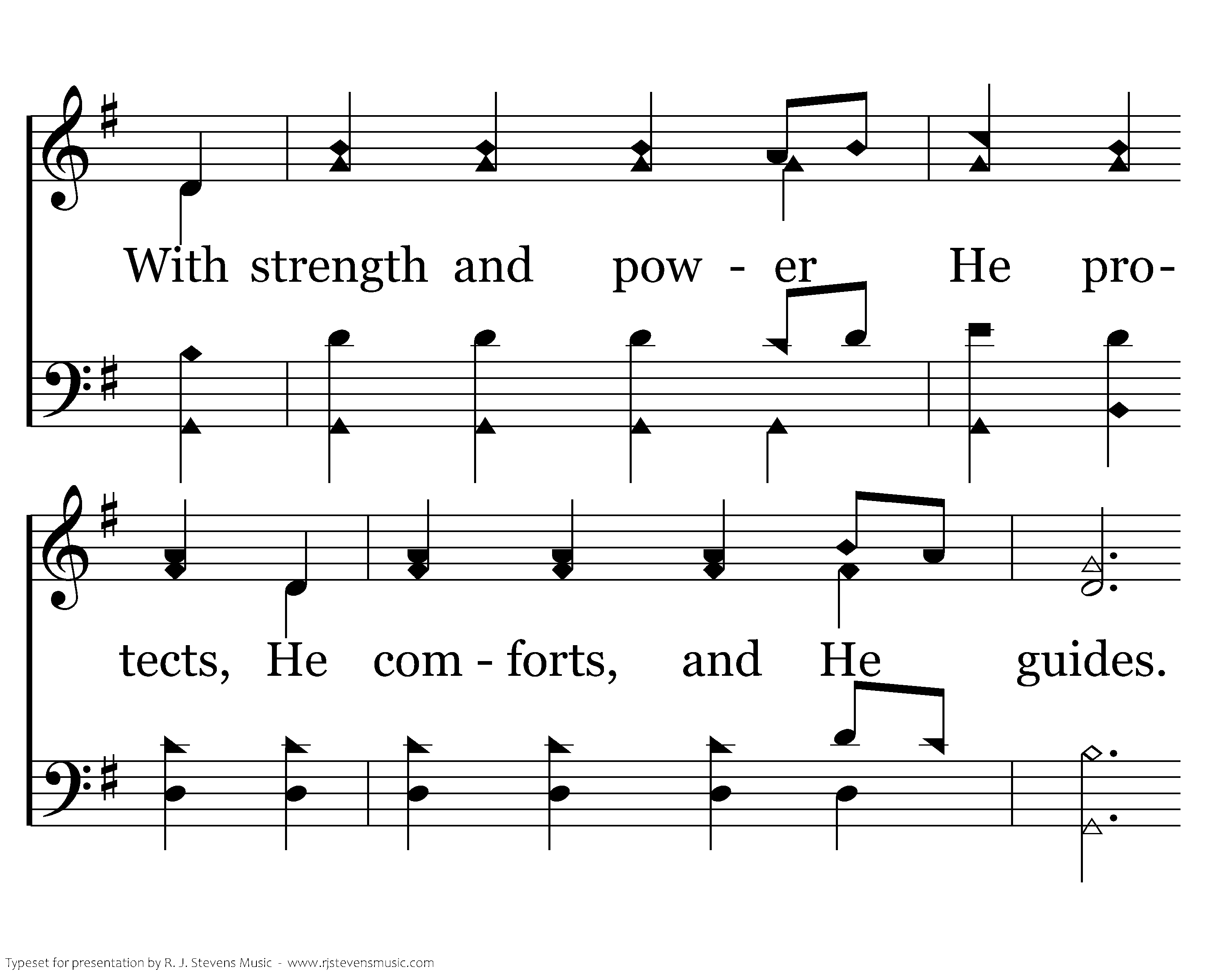 With strength and pow - er He pro-

tects, He com - forts, and He guides.

Typeset for presentation by R. J. Stevens Music - www.rjstevensmusic.com